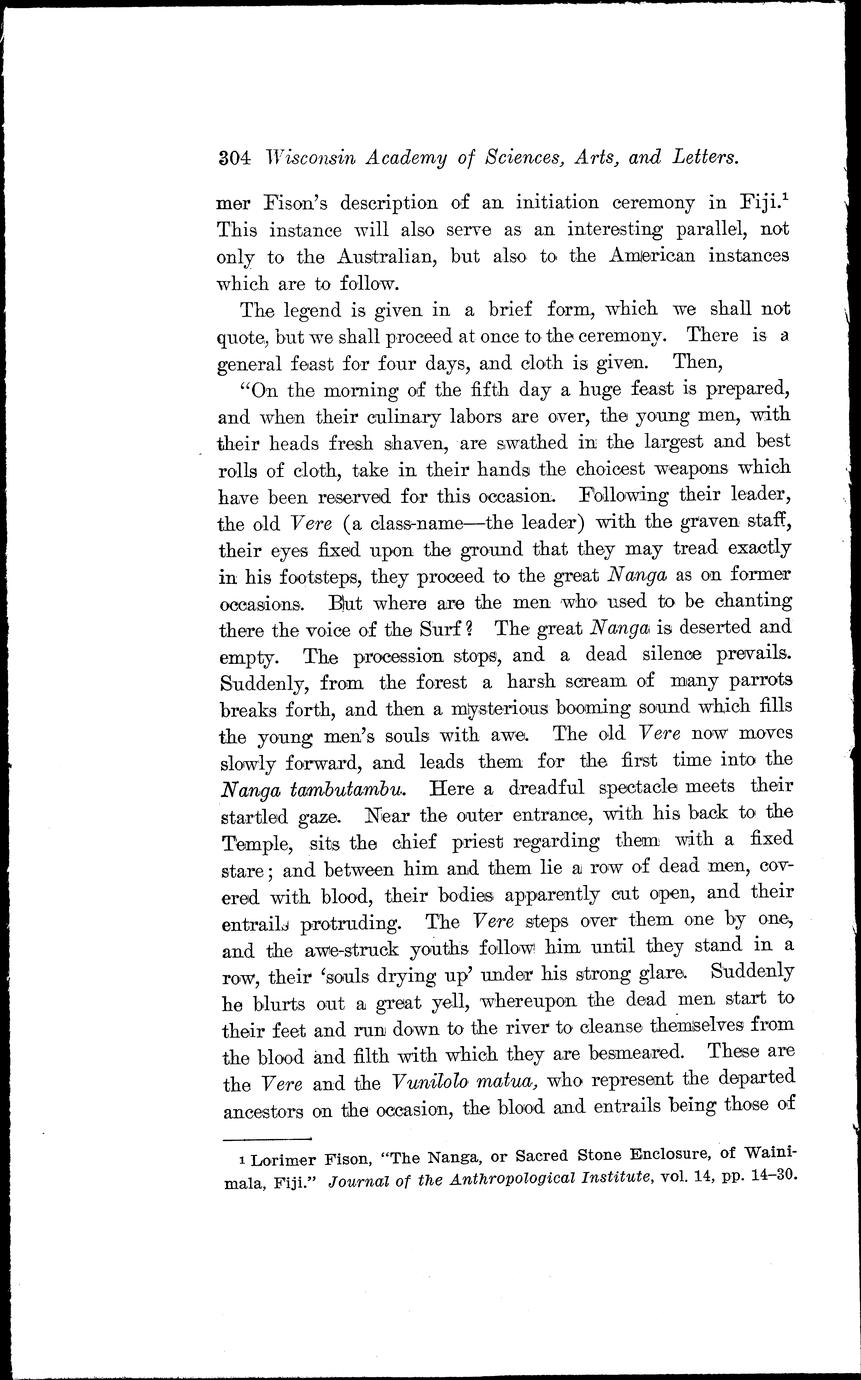 304 Wisconsin Academy of Sciences, Arts, and Letters.

mer Fison's description of an initiation ceremony in Fiji.$^1$ This instance will also serve as an interesting parallel, not only to the Australian, but also to the American instances which are to follow.

The legend is given in a brief form, which we shall not quote, but we shall proceed at once to the ceremony. There is a general feast for four days, and cloth is given. Then,

"On the morning of the fifth day a huge feast is prepared, and when their culinary labors are over, the young men, with their heads fresh shaven, are swathed in the largest and best rolls of cloth, take in their hands the choicest weapons which have been reserved for this occasion. Following their leader, the old Vere (a class-name—the leader) with the graven staff, their eyes fixed upon the ground that they may tread exactly in his footsteps, they proceed to the great Nanga as on former occasions. But where are the men who used to be chanting there the voice of the Surf? The great Nanga is deserted and empty. The procession stops, and a dead silence prevails. Suddenly, from the forest a harsh scream of many parrots breaks forth, and then a mysterious booming sound which fills the young men's souls with awe. The old Vere now moves slowly forward, and leads them for the first time into the Nanga tambutambu. Here a dreadful spectacle meets their startled gaze. Near the outer entrance, with his back to the Temple, sits the chief priest regarding them with a fixed stare; and between him and them lie a row of dead men, covered with blood, their bodies apparently cut open, and their entrails protruding. The Vere steps over them one by one, and the awe-struck youths follow him until they stand in a row, their 'souls drying up' under his strong glare. Suddenly he blurts out a great yell, whereupon the dead men start to their feet and run down to the river to cleanse themselves from the blood and filth with which they are besmeared. These are the Vere and the Vunilolo matua, who represent the departed ancestors on the occasion, the blood and entrails being those of

$^1$ Lorimer Fison, "The Nanga, or Sacred Stone Enclosure, of Wainimala, Fiji." Journal of the Anthropological Institute, vol. 14, pp. 14–30.